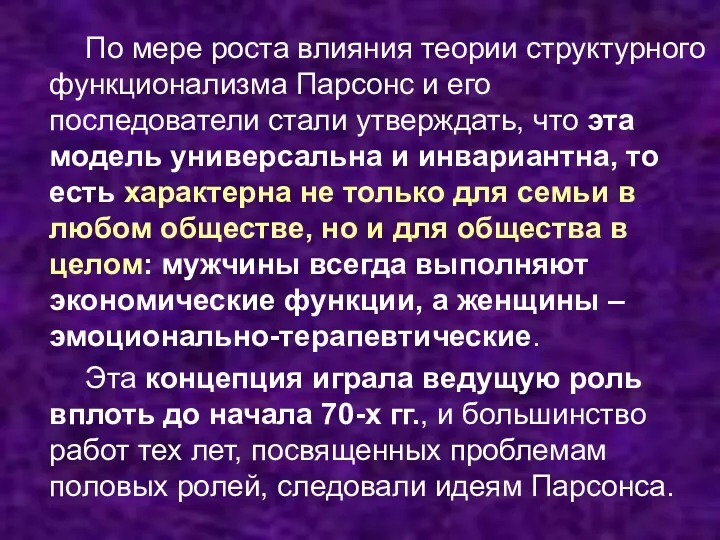 По мере роста влияния теории структурного функционализма Парсонс и его последователи стали утверждать, что эта модель универсальна и инвариантна, то есть характерна не только для семьи в любом обществе, но и для общества в целом: мужчины всегда выполняют экономические функции, а женщины – эмоционально-терапевтические.

Эта концепция играла ведущую роль вплоть до начала 70-х гг., и большинство работ тех лет, посвященных проблемам половых ролей, следовали идеям Парсонса.